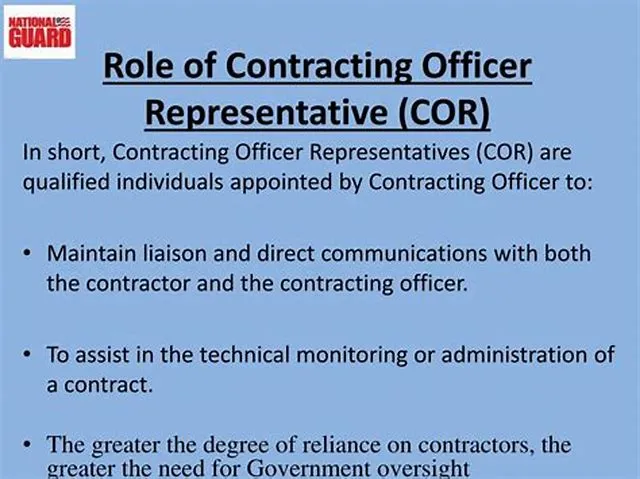 NATIONAL GUARD

Role of Contracting Officer Representative (COR)

In short, Contracting Officer Representatives (COR) are qualified individuals appointed by Contracting Officer to:

• Maintain liaison and direct communications with both the contractor and the contracting officer.

• To assist in the technical monitoring or administration of a contract.

• The greater the degree of reliance on contractors, the greater the need for Government oversight